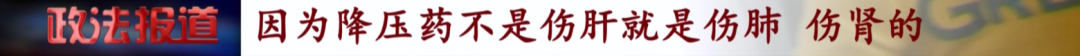 政法报道 因为降压药不是伤肝就是伤肺 伤肾的